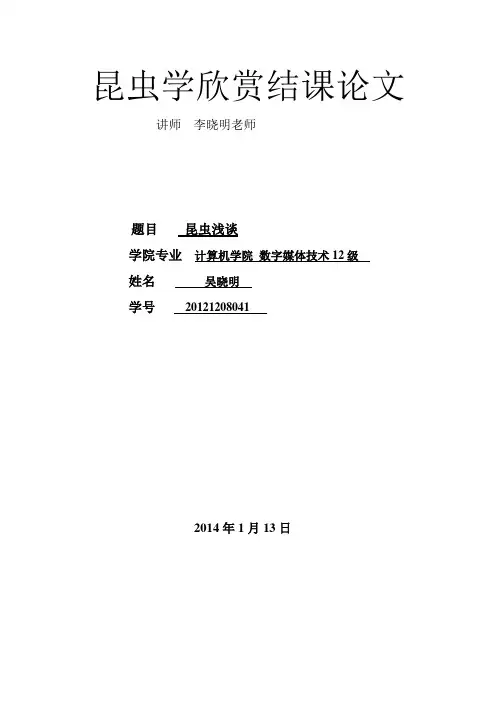 昆虫学欣赏结课论文

讲师 李晓明老师

题目 昆虫浅谈

学院专业 计算机学院 数字媒体技术12级

姓名 吴晓明

学号 20121208041

2014年1月13日